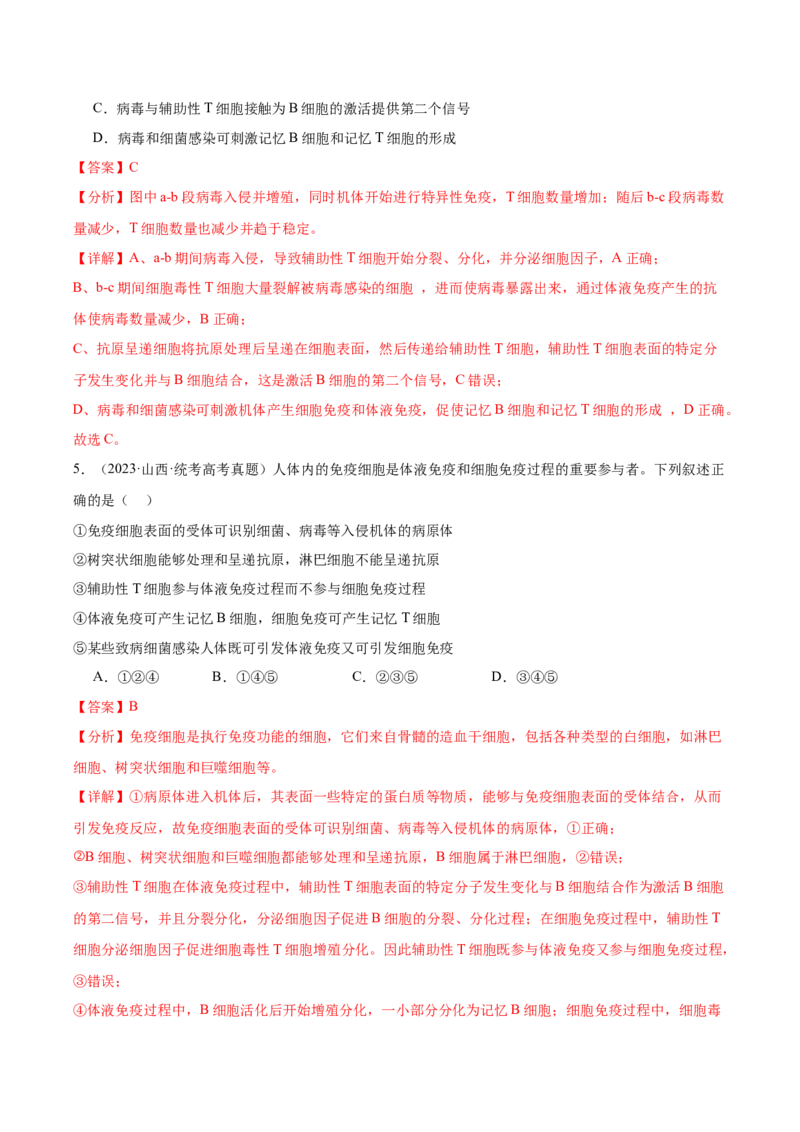 C．病毒与辅助性 T 细胞接触为 B 细胞的激活提供第二个信号

D．病毒和细菌感染可刺激记忆 B 细胞和记忆 T 细胞的形成

【答案】C

【分析】图中 a-b 段病毒入侵并增殖，同时机体开始进行特异性免疫，T 细胞数量增加；随后 b-c 段病毒数量减少，T 细胞数量也减少并趋于稳定。

【详解】A、a-b 期间病毒入侵，导致辅助性 T 细胞开始分裂、分化，并分泌细胞因子，A 正确；

B、b-c 期间细胞毒性 T 细胞大量裂解被病毒感染的细胞 ，进而使病毒暴露出来，通过体液免疫产生的抗体使病毒数量减少，B 正确；

C、抗原呈递细胞将抗原处理后呈递在细胞表面，然后传递给辅助性 T 细胞，辅助性 T 细胞表面的特定分子发生变化并与 B 细胞结合，这是激活 B 细胞的第二个信号，C 错误；

D、病毒和细菌感染可刺激机体产生细胞免疫和体液免疫，促使记忆 B 细胞和记忆 T 细胞的形成 ，D 正确。

故选 C。

5．（2023·山西·统考高考真题）人体内的免疫细胞是体液免疫和细胞免疫过程的重要参与者。下列叙述正确的是（ ）

①免疫细胞表面的受体可识别细菌、病毒等入侵机体的病原体

②树突状细胞能够处理和呈递抗原，淋巴细胞不能呈递抗原

③辅助性 T 细胞参与体液免疫过程而不参与细胞免疫过程

④体液免疫可产生记忆 B 细胞，细胞免疫可产生记忆 T 细胞

⑤某些致病细菌感染人体既可引发体液免疫又可引发细胞免疫

A．①②④　　B．①④⑤　　C．②③⑤　　D．③④⑤

【答案】B

【分析】免疫细胞是执行免疫功能的细胞，它们来自骨髓的造血干细胞，包括各种类型的白细胞，如淋巴细胞、树突状细胞和巨噬细胞等。

【详解】①病原体进入机体后，其表面一些特定的蛋白质等物质，能够与免疫细胞表面的受体结合，从而引发免疫反应，故免疫细胞表面的受体可识别细菌、病毒等入侵机体的病原体，①正确；

②B 细胞、树突状细胞和巨噬细胞都能够处理和呈递抗原，B 细胞属于淋巴细胞，②错误；

③辅助性 T 细胞在体液免疫过程中，辅助性 T 细胞表面的特定分子发生变化与 B 细胞结合作为激活 B 细胞的第二信号，并且分裂分化，分泌细胞因子促进 B 细胞的分裂、分化过程；在细胞免疫过程中，辅助性 T 细胞分泌细胞因子促进细胞毒性 T 细胞增殖分化。因此辅助性 T 细胞既参与体液免疫又参与细胞免疫过程，③错误；

④体液免疫过程中，B 细胞活化后开始增殖分化，一小部分分化为记忆 B 细胞；细胞免疫过程中，细胞毒